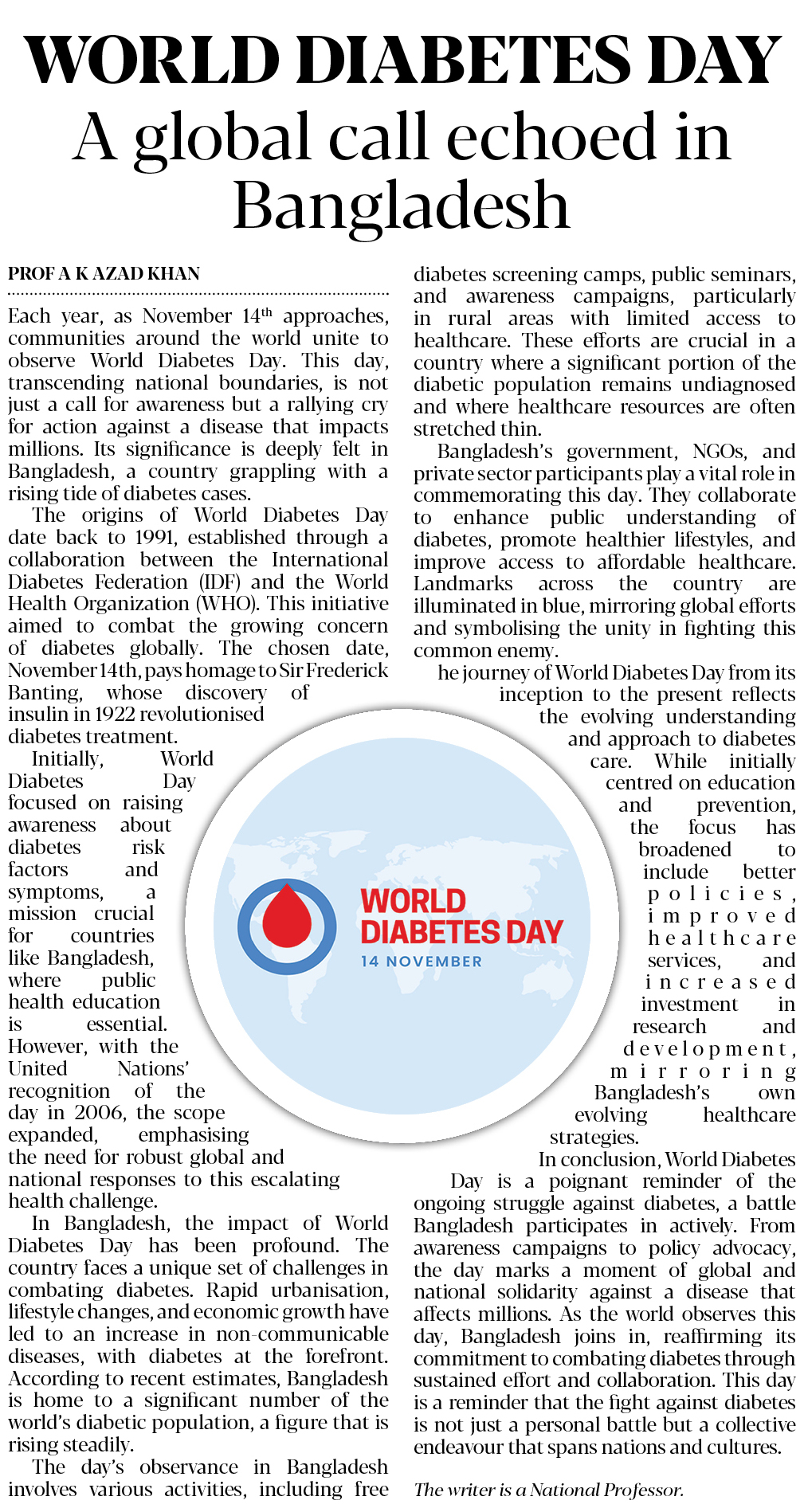 WORLD DIABETES DAY

A global call echoed in Bangladesh

PROF A K AZAD KHAN

Each year, as November 14$^{th}$ approaches, communities around the world unite to observe World Diabetes Day. This day, transcending national boundaries, is not just a call for awareness but a rallying cry for action against a disease that impacts millions. Its significance is deeply felt in Bangladesh, a country grappling with a rising tide of diabetes cases.

The origins of World Diabetes Day date back to 1991, established through a collaboration between the International Diabetes Federation (IDF) and the World Health Organization (WHO). This initiative aimed to combat the growing concern of diabetes globally. The chosen date, November 14th, pays homage to Sir Frederick Banting, whose discovery of insulin in 1922 revolutionised diabetes treatment.

Initially, World Diabetes Day focused on raising awareness about diabetes risk factors and symptoms, a mission crucial for countries like Bangladesh, where public health education is essential. However, with the United Nations' recognition of the day in 2006, the scope expanded, emphasising the need for robust global and national responses to this escalating health challenge.

In Bangladesh, the impact of World Diabetes Day has been profound. The country faces a unique set of challenges in combating diabetes. Rapid urbanisation, lifestyle changes, and economic growth have led to an increase in non-communicable diseases, with diabetes at the forefront. According to recent estimates, Bangladesh is home to a significant number of the world's diabetic population, a figure that is rising steadily.

The day's observance in Bangladesh involves various activities, including free diabetes screening camps, public seminars, and awareness campaigns, particularly in rural areas with limited access to healthcare. These efforts are crucial in a country where a significant portion of the diabetic population remains undiagnosed and where healthcare resources are often stretched thin.

Bangladesh's government, NGOs, and private sector participants play a vital role in commemorating this day. They collaborate to enhance public understanding of diabetes, promote healthier lifestyles, and improve access to affordable healthcare. Landmarks across the country are illuminated in blue, mirroring global efforts and symbolising the unity in fighting this common enemy.

he journey of World Diabetes Day from its inception to the present reflects the evolving understanding and approach to diabetes care. While initially centred on education and prevention, the focus has broadened to include better policies, improved healthcare services, and increased investment in research and development, mirroring Bangladesh's own evolving healthcare strategies.

In conclusion, World Diabetes Day is a poignant reminder of the ongoing struggle against diabetes, a battle Bangladesh participates in actively. From awareness campaigns to policy advocacy, the day marks a moment of global and national solidarity against a disease that affects millions. As the world observes this day, Bangladesh joins in, reaffirming its commitment to combating diabetes through sustained effort and collaboration. This day is a reminder that the fight against diabetes is not just a personal battle but a collective endeavour that spans nations and cultures.

The writer is a National Professor.

WORLD DIABETES DAY
14 NOVEMBER